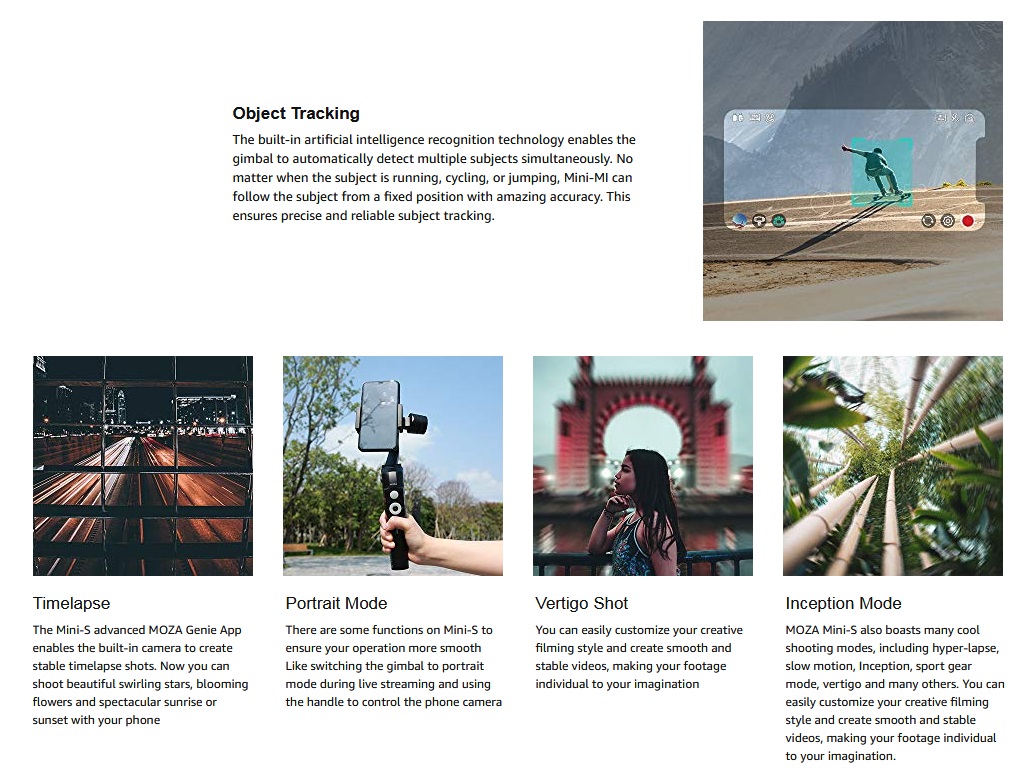 Object Tracking

The built-in artificial intelligence recognition technology enables the gimbal to automatically detect multiple subjects simultaneously. No matter when the subject is running, cycling, or jumping, Mini-MI can follow the subject from a fixed position with amazing accuracy. This ensures precise and reliable subject tracking.

Timelapse

The Mini-S advanced MOZA Genie App enables the built-in camera to create stable timelapse shots. Now you can shoot beautiful swirling stars, blooming flowers and spectacular sunrise or sunset with your phone

Portrait Mode

There are some functions on Mini-S to ensure your operation more smooth Like switching the gimbal to portrait mode during live streaming and using the handle to control the phone camera

Vertigo Shot

You can easily customize your creative filming style and create smooth and stable videos, making your footage individual to your imagination

Inception Mode

MOZA Mini-S also boasts many cool shooting modes, including hyper-lapse, slow motion, Inception, sport gear mode, vertigo and many others. You can easily customize your creative filming style and create smooth and stable videos, making your footage individual to your imagination.